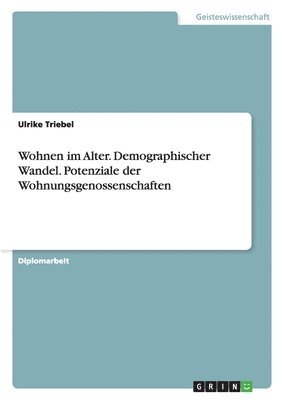 Geisteswissenschaft

Ulrike Triebel

Wohnen im Alter. Demographischer Wandel. Potenziale der Wohnungsgenossenschaften

Diplomarbeit

GRIN